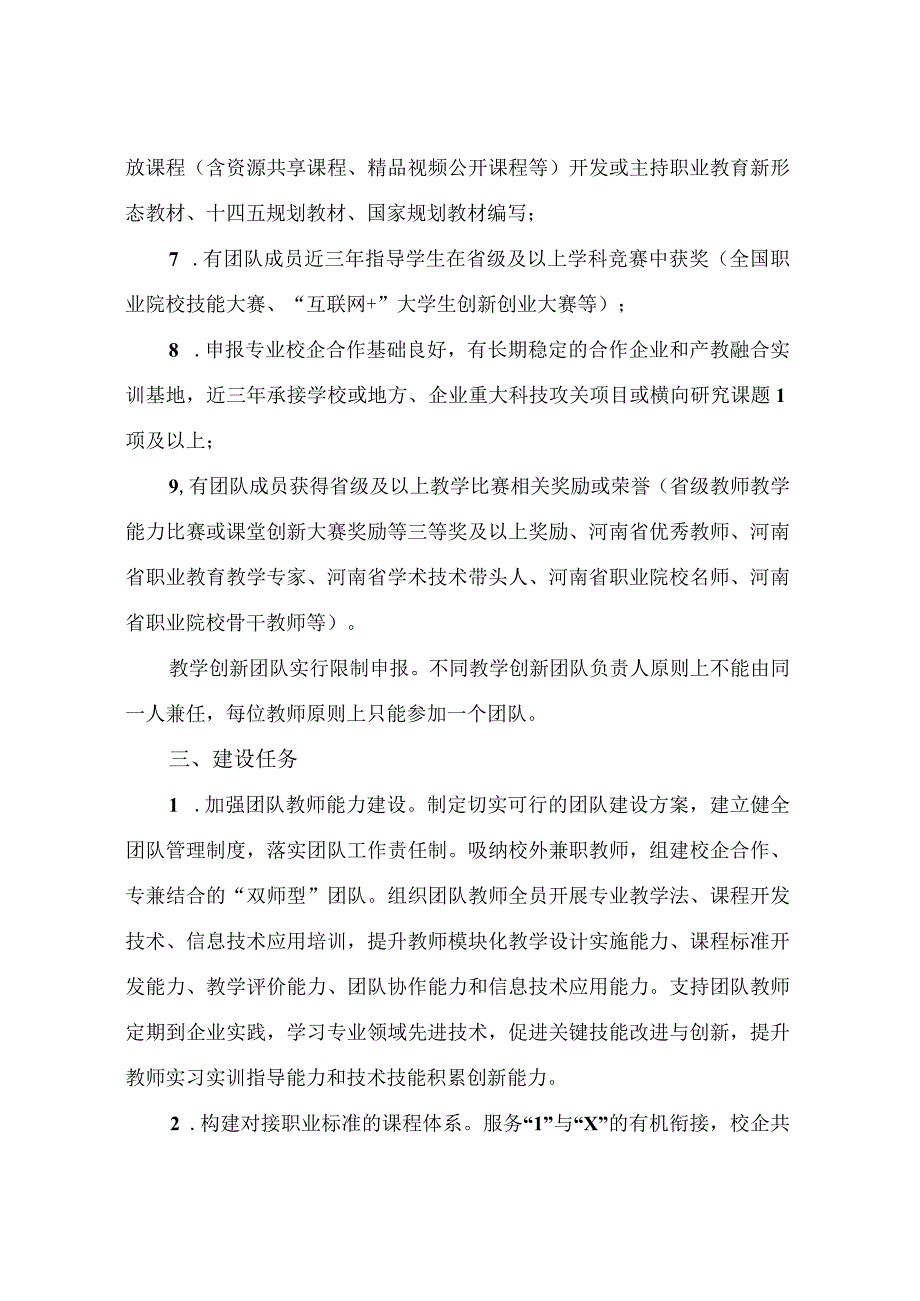 放课程（含资源共享课程、精品视频公开课程等）开发或主持职业教育新形态教材、十四五规划教材、国家规划教材编写；

7．有团队成员近三年指导学生在省级及以上学科竞赛中获奖（全国职业院校技能大赛、“互联网+”大学生创新创业大赛等）；

8．申报专业校企合作基础良好，有长期稳定的合作企业和产教融合实训基地，近三年承接学校或地方、企业重大科技攻关项目或横向研究课题1项及以上；

9,有团队成员获得省级及以上教学比赛相关奖励或荣誉（省级教师教学能力比赛或课堂创新大赛奖励等三等奖及以上奖励、河南省优秀教师、河南省职业教育教学专家、河南省学术技术带头人、河南省职业院校名师、河南省职业院校骨干教师等）。

教学创新团队实行限制申报。不同教学创新团队负责人原则上不能由同一人兼任，每位教师原则上只能参加一个团队。

三、建设任务

1．加强团队教师能力建设。制定切实可行的团队建设方案，建立健全团队管理制度，落实团队工作责任制。吸纳校外兼职教师，组建校企合作、专兼结合的“双师型”团队。组织团队教师全员开展专业教学法、课程开发技术、信息技术应用培训，提升教师模块化教学设计实施能力、课程标准开发能力、教学评价能力、团队协作能力和信息技术应用能力。支持团队教师定期到企业实践，学习专业领域先进技术，促进关键技能改进与创新，提升教师实习实训指导能力和技术技能积累创新能力。

2．构建对接职业标准的课程体系。服务“1”与“X”的有机衔接，校企共